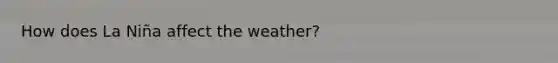 How does La Niña affect the weather?